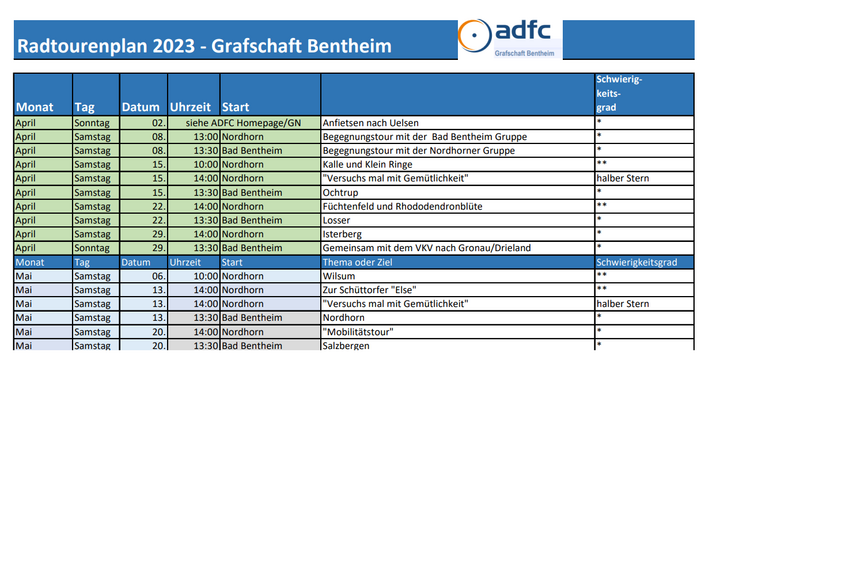 Radtourenplan 2023 - Grafschaft Bentheim

adfc
Grafschaft Bentheim

| Monat | Tag | Datum | Uhrzeit | Start | | Schwierig-keits-grad |
|---|---|---|---|---|---|---|
| April | Sonntag | 02. | siehe ADFC Homepage/GN | | Anfietsen nach Uelsen | * |
| April | Samstag | 08. | 13:00 | Nordhorn | Begegnungstour mit der Bad Bentheim Gruppe | * |
| April | Samstag | 08. | 13:30 | Bad Bentheim | Begegnungstour mit der Nordhorner Gruppe | * |
| April | Samstag | 15. | 10:00 | Nordhorn | Kalle und Klein Ringe | ** |
| April | Samstag | 15. | 14:00 | Nordhorn | "Versuchs mal mit Gemütlichkeit" | halber Stern |
| April | Samstag | 15. | 13:30 | Bad Bentheim | Ochtrup | * |
| April | Samstag | 22. | 14:00 | Nordhorn | Füchtenfeld und Rhododendronblüte | ** |
| April | Samstag | 22. | 13:30 | Bad Bentheim | Losser | * |
| April | Samstag | 29. | 14:00 | Nordhorn | Isterberg | * |
| April | Sonntag | 29. | 13:30 | Bad Bentheim | Gemeinsam mit dem VKV nach Gronau/Drieland | * |
| Monat | Tag | Datum | Uhrzeit | Start | Thema oder Ziel | Schwierigkeitsgrad |
| Mai | Samstag | 06. | 10:00 | Nordhorn | Wilsum | ** |
| Mai | Samstag | 13. | 14:00 | Nordhorn | Zur Schüttorfer "Else" | ** |
| Mai | Samstag | 13. | 14:00 | Nordhorn | "Versuchs mal mit Gemütlichkeit" | halber Stern |
| Mai | Samstag | 13. | 13:30 | Bad Bentheim | Nordhorn | * |
| Mai | Samstag | 20. | 14:00 | Nordhorn | "Mobilitätstour" | * |
| Mai | Samstag | 20. | 13:30 | Bad Bentheim | Salzbergen | * |